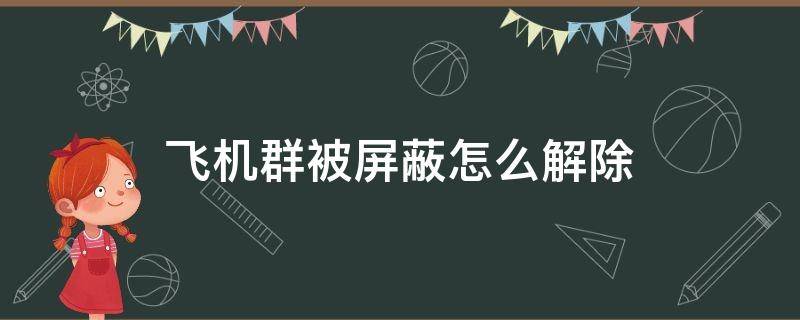 飞机群被屏蔽怎么解除